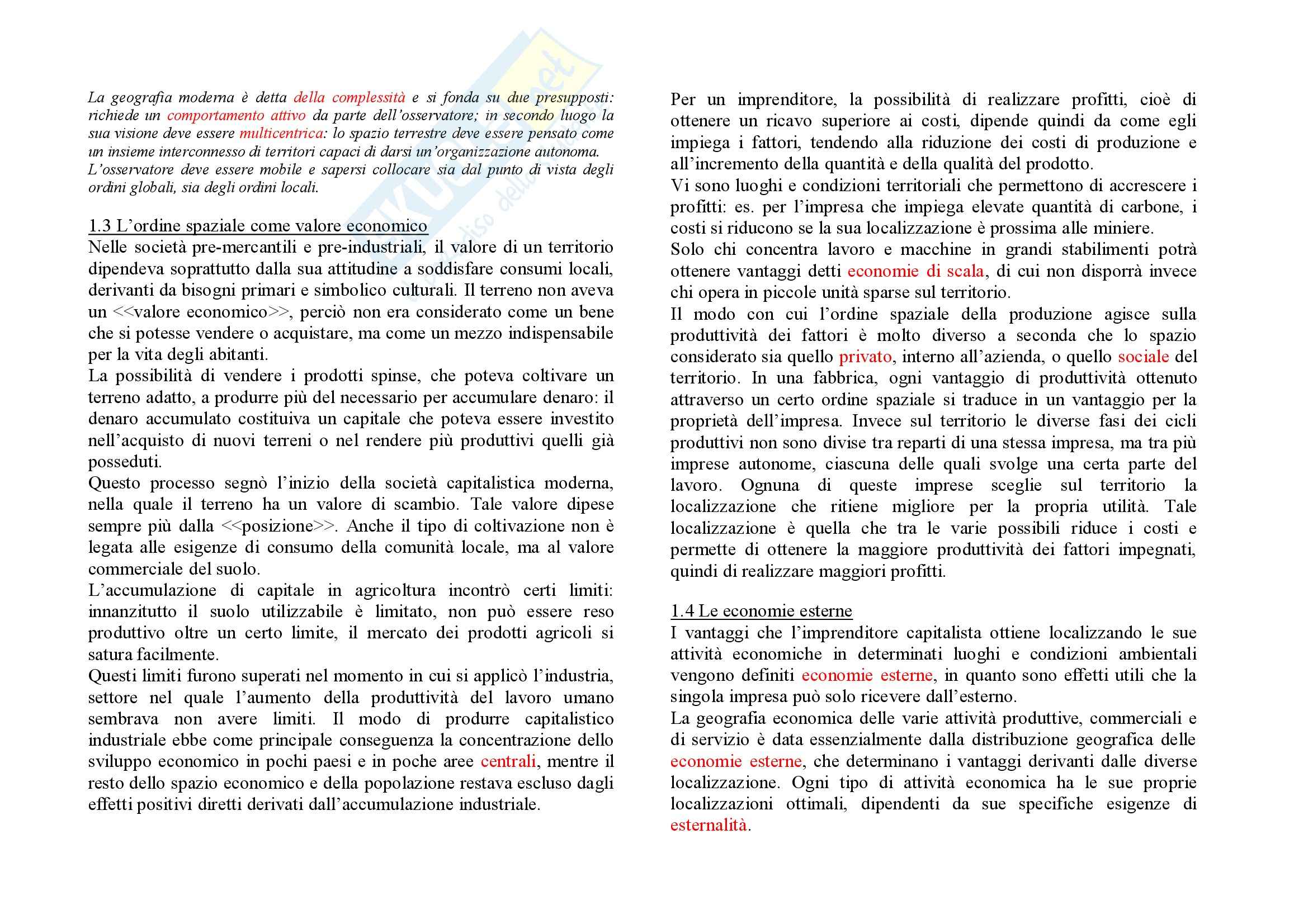 La geografia moderna è detta della complessità e si fonda su due presupposti: richiede un comportamento attivo da parte dell'osservatore; in secondo luogo la sua visione deve essere multicentrica: lo spazio terrestre deve essere pensato come un insieme interconnesso di territori capaci di darsi un'organizzazione autonoma.
L'osservatore deve essere mobile e sapersi collocare sia dal punto di vista degli ordini globali, sia degli ordini locali.

1.3 L'ordine spaziale come valore economico
Nelle società pre-mercantili e pre-industriali, il valore di un territorio dipendeva soprattutto dalla sua attitudine a soddisfare consumi locali, derivanti da bisogni primari e simbolico culturali. Il terreno non aveva un <<valore economico>>, perciò non era considerato come un bene che si potesse vendere o acquistare, ma come un mezzo indispensabile per la vita degli abitanti.
La possibilità di vendere i prodotti spinse, che poteva coltivare un terreno adatto, a produrre più del necessario per accumulare denaro: il denaro accumulato costituiva un capitale che poteva essere investito nell'acquisto di nuovi terreni o nel rendere più produttivi quelli già posseduti.
Questo processo segnò l'inizio della società capitalistica moderna, nella quale il terreno ha un valore di scambio. Tale valore dipese sempre più dalla <<posizione>>. Anche il tipo di coltivazione non è legata alle esigenze di consumo della comunità locale, ma al valore commerciale del suolo.
L'accumulazione di capitale in agricoltura incontrò certi limiti: innanzitutto il suolo utilizzabile è limitato, non può essere reso produttivo oltre un certo limite, il mercato dei prodotti agricoli si satura facilmente.
Questi limiti furono superati nel momento in cui si applicò l'industria, settore nel quale l'aumento della produttività del lavoro umano sembrava non avere limiti. Il modo di produrre capitalistico industriale ebbe come principale conseguenza la concentrazione dello sviluppo economico in pochi paesi e in poche aree centrali, mentre il resto dello spazio economico e della popolazione restava escluso dagli effetti positivi diretti derivati dall'accumulazione industriale.

Per un imprenditore, la possibilità di realizzare profitti, cioè di ottenere un ricavo superiore ai costi, dipende quindi da come egli impiega i fattori, tendendo alla riduzione dei costi di produzione e all'incremento della quantità e della qualità del prodotto.
Vi sono luoghi e condizioni territoriali che permettono di accrescere i profitti: es. per l'impresa che impiega elevate quantità di carbone, i costi si riducono se la sua localizzazione è prossima alle miniere.
Solo chi concentra lavoro e macchine in grandi stabilimenti potrà ottenere vantaggi detti economie di scala, di cui non disporrà invece chi opera in piccole unità sparse sul territorio.
Il modo con cui l'ordine spaziale della produzione agisce sulla produttività dei fattori è molto diverso a seconda che lo spazio considerato sia quello privato, interno all'azienda, o quello sociale del territorio. In una fabbrica, ogni vantaggio di produttività ottenuto attraverso un certo ordine spaziale si traduce in un vantaggio per la proprietà dell'impresa. Invece sul territorio le diverse fasi dei cicli produttivi non sono divise tra reparti di una stessa impresa, ma tra più imprese autonome, ciascuna delle quali svolge una certa parte del lavoro. Ognuna di queste imprese sceglie sul territorio la localizzazione che ritiene migliore per la propria utilità. Tale localizzazione è quella che tra le varie possibili riduce i costi e permette di ottenere la maggiore produttività dei fattori impegnati, quindi di realizzare maggiori profitti.

1.4 Le economie esterne
I vantaggi che l'imprenditore capitalista ottiene localizzando le sue attività economiche in determinati luoghi e condizioni ambientali vengono definiti economie esterne, in quanto sono effetti utili che la singola impresa può solo ricevere dall'esterno.
La geografia economica delle varie attività produttive, commerciali e di servizio è data essenzialmente dalla distribuzione geografica delle economie esterne, che determinano i vantaggi derivanti dalle diverse localizzazione. Ogni tipo di attività economica ha le sue proprie localizzazioni ottimali, dipendenti da sue specifiche esigenze di esternalità.